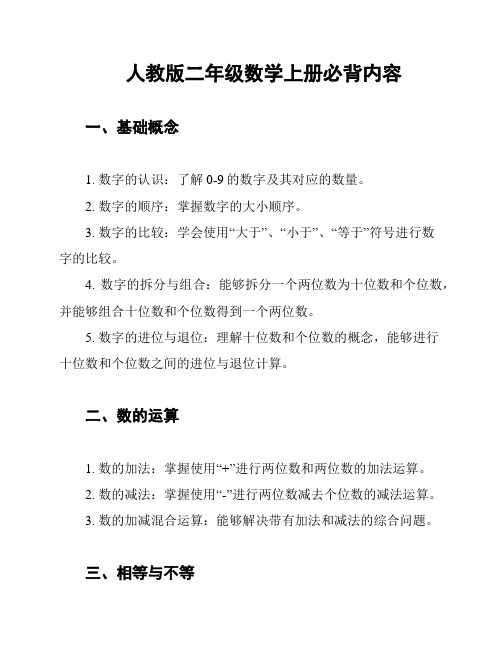 人教版二年级数学上册必背内容

一、基础概念

1. 数字的认识：了解 0-9 的数字及其对应的数量。

2. 数字的顺序：掌握数字的大小顺序。

3. 数字的比较：学会使用“大于”、“小于”、“等于”符号进行数字的比较。

4. 数字的拆分与组合：能够拆分一个两位数为十位数和个位数，并能够组合十位数和个位数得到一个两位数。

5. 数字的进位与退位：理解十位数和个位数的概念，能够进行十位数和个位数之间的进位与退位计算。

二、数的运算

1. 数的加法：掌握使用“+”进行两位数和两位数的加法运算。

2. 数的减法：掌握使用“-”进行两位数减去个位数的减法运算。

3. 数的加减混合运算：能够解决带有加法和减法的综合问题。

三、相等与不等